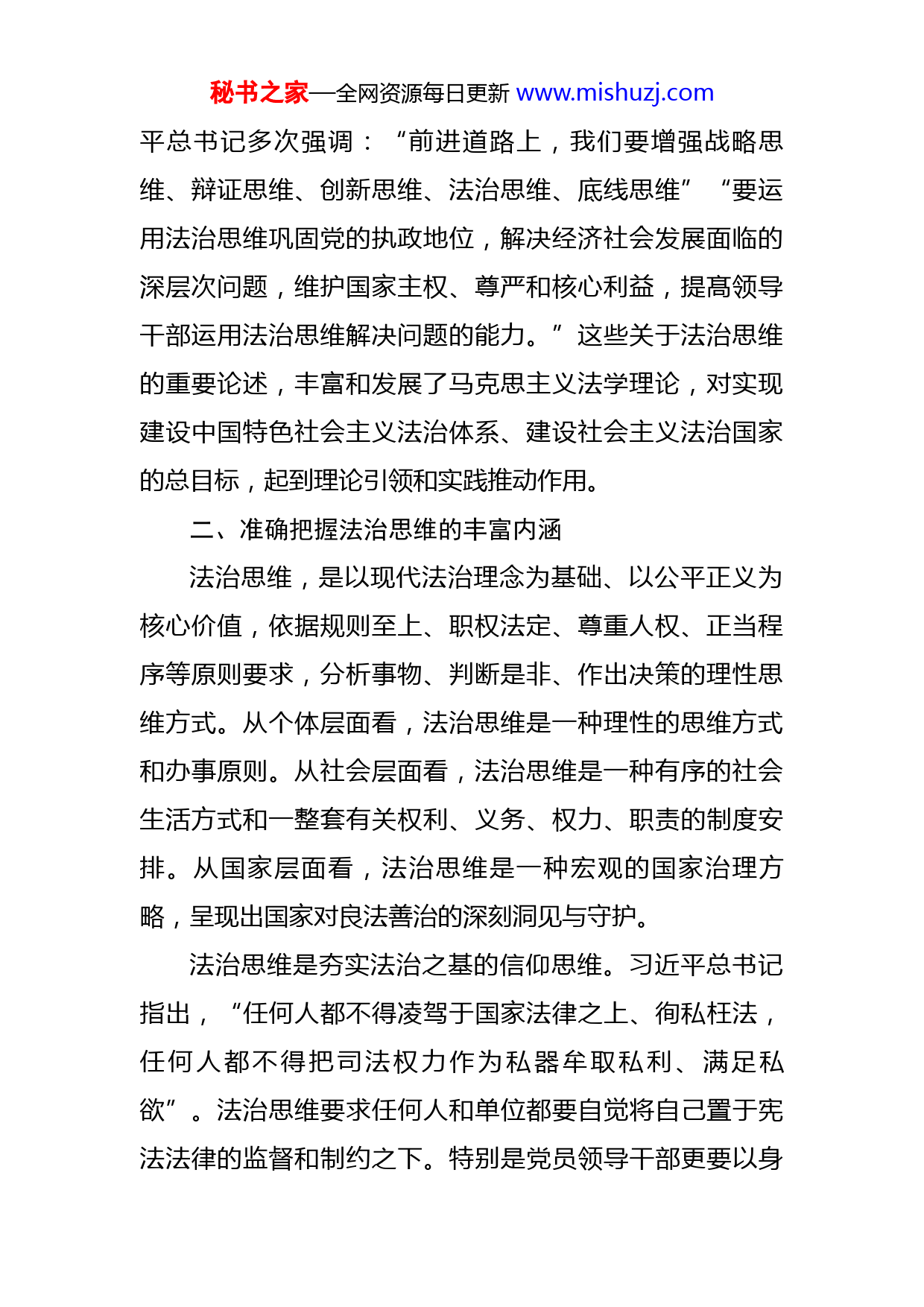 秘书之家—全网资源每日更新 www.mishuzj.com

平总书记多次强调：“前进道路上，我们要增强战略思维、辩证思维、创新思维、法治思维、底线思维”“要运用法治思维巩固党的执政地位，解决经济社会发展面临的深层次问题，维护国家主权、尊严和核心利益，提高领导干部运用法治思维解决问题的能力。”这些关于法治思维的重要论述，丰富和发展了马克思主义法学理论，对实现建设中国特色社会主义法治体系、建设社会主义法治国家的总目标，起到理论引领和实践推动作用。

二、准确把握法治思维的丰富内涵

法治思维，是以现代法治理念为基础、以公平正义为核心价值，依据规则至上、职权法定、尊重人权、正当程序等原则要求，分析事物、判断是非、作出决策的理性思维方式。从个体层面看，法治思维是一种理性的思维方式和办事原则。从社会层面看，法治思维是一种有序的社会生活方式和一整套有关权利、义务、权力、职责的制度安排。从国家层面看，法治思维是一种宏观的国家治理方略，呈现出国家对良法善治的深刻洞见与守护。

法治思维是夯实法治之基的信仰思维。习近平总书记指出，“任何人都不得凌驾于国家法律之上、徇私枉法，任何人都不得把司法权力作为私器牟取私利、满足私欲”。法治思维要求任何人和单位都要自觉将自己置于宪法法律的监督和制约之下。特别是党员领导干部更要以身